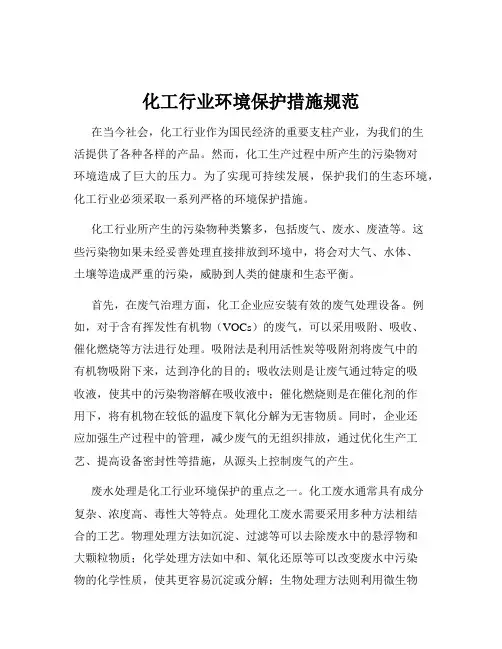 化工行业环境保护措施规范

在当今社会，化工行业作为国民经济的重要支柱产业，为我们的生活提供了各种各样的产品。然而，化工生产过程中所产生的污染物对环境造成了巨大的压力。为了实现可持续发展，保护我们的生态环境，化工行业必须采取一系列严格的环境保护措施。

化工行业所产生的污染物种类繁多，包括废气、废水、废渣等。这些污染物如果未经妥善处理直接排放到环境中，将会对大气、水体、土壤等造成严重的污染，威胁到人类的健康和生态平衡。

首先，在废气治理方面，化工企业应安装有效的废气处理设备。例如，对于含有挥发性有机物（VOCs）的废气，可以采用吸附、吸收、催化燃烧等方法进行处理。吸附法是利用活性炭等吸附剂将废气中的有机物吸附下来，达到净化的目的；吸收法则是让废气通过特定的吸收液，使其中的污染物溶解在吸收液中；催化燃烧则是在催化剂的作用下，将有机物在较低的温度下氧化分解为无害物质。同时，企业还应加强生产过程中的管理，减少废气的无组织排放，通过优化生产工艺、提高设备密封性等措施，从源头上控制废气的产生。

废水处理是化工行业环境保护的重点之一。化工废水通常具有成分复杂、浓度高、毒性大等特点。处理化工废水需要采用多种方法相结合的工艺。物理处理方法如沉淀、过滤等可以去除废水中的悬浮物和大颗粒物质；化学处理方法如中和、氧化还原等可以改变废水中污染物的化学性质，使其更容易沉淀或分解；生物处理方法则利用微生物